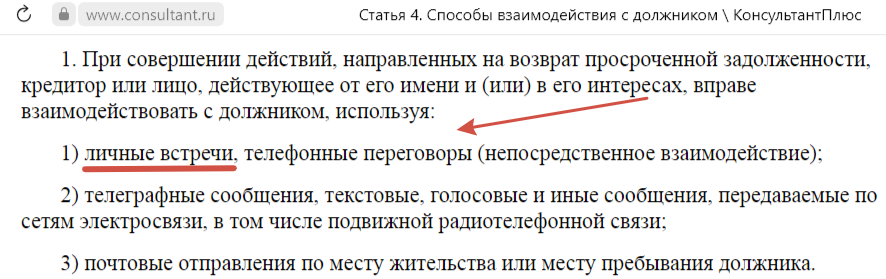 www.consultant.ru

Статья 4. Способы взаимодействия с должником \ КонсультантПлюс

1. При совершении действий, направленных на возврат просроченной задолженности, кредитор или лицо, действующее от его имени и (или) в его интересах, вправе взаимодействовать с должником, используя:

1) личные встречи, телефонные переговоры (непосредственное взаимодействие);

2) телеграфные сообщения, текстовые, голосовые и иные сообщения, передаваемые по сетям электросвязи, в том числе подвижной радиотелефонной связи;

3) почтовые отправления по месту жительства или месту пребывания должника.